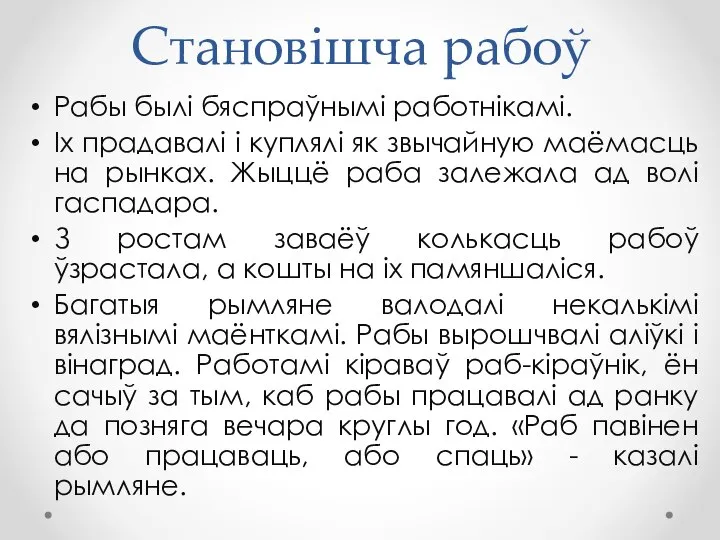 Становішча рабоў

• Рабы былі бяспраўнымі работнікамі.

• Іх прадавалі і куплялі як звычайную маёмасць на рынках. Жыццё раба залежала ад волі гаспадара.

• З ростам заваёў колькасць рабоў ўзрастала, а кошты на іх памяншаліся.

• Багатыя рымляне валодалі некалькімі вялізнымі маёнткамі. Рабы вырошчвалі аліўкі і вінаград. Работамі кіраваў раб-кіраўнік, ён сачыў за тым, каб рабы працавалі ад ранку да позняга вечара круглы год. «Раб павінен або працаваць, або спаць» - казалі рымляне.